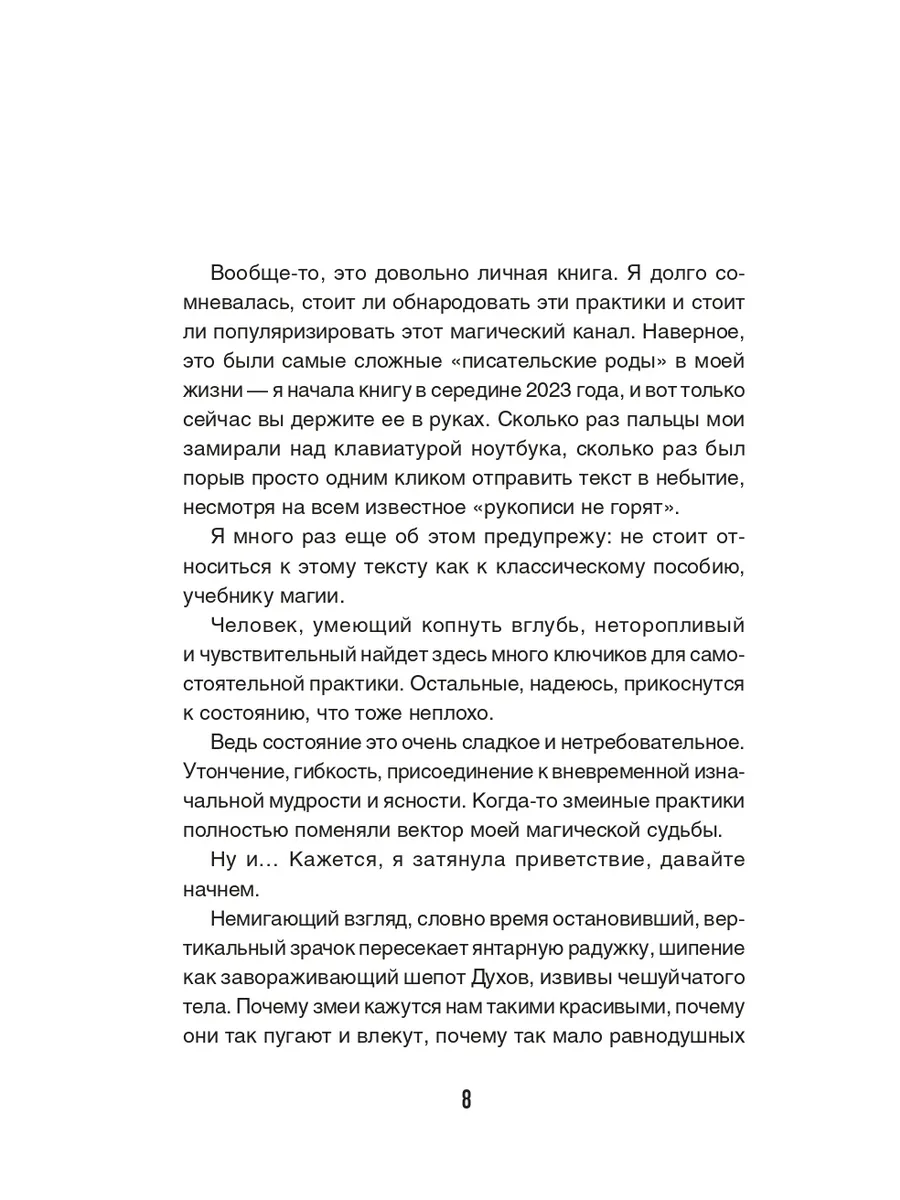 Вообще-то, это довольно личная книга. Я долго сомневалась, стоит ли обнародовать эти практики и стоит ли популяризировать этот магический канал. Наверное, это были самые сложные «писательские роды» в моей жизни — я начала книгу в середине 2023 года, и вот только сейчас вы держите ее в руках. Сколько раз пальцы мои замирали над клавиатурой ноутбука, сколько раз был порыв просто одним кликом отправить текст в небытие, несмотря на всем известное «рукописи не горят».

Я много раз еще об этом предупрежу: не стоит относиться к этому тексту как к классическому пособию, учебнику магии.

Человек, умеющий копнуть вглубь, неторопливый и чувствительный найдет здесь много ключиков для самостоятельной практики. Остальные, надеюсь, прикоснутся к состоянию, что тоже неплохо.

Ведь состояние это очень сладкое и нетребовательное. Утончение, гибкость, присоединение к вневременной изначальной мудрости и ясности. Когда-то змеиные практики полностью поменяли вектор моей магической судьбы.

Ну и... Кажется, я затянула приветствие, давайте начнем.

Немигающий взгляд, словно время остановивший, вертикальный зрачок пересекает янтарную радужку, шипение как завораживающий шепот Духов, извивы чешуйчатого тела. Почему змеи кажутся нам такими красивыми, почему они так пугают и влекут, почему так мало равнодушных

8